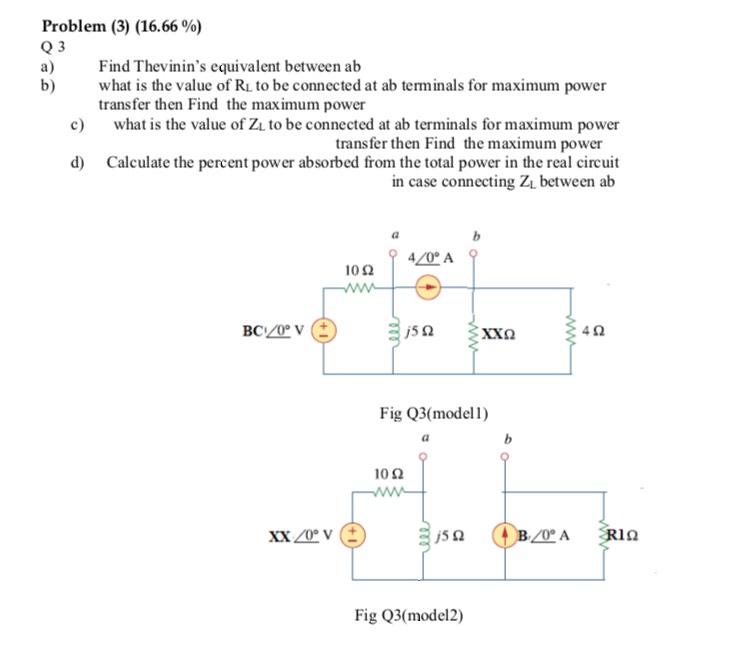 Problem (3) (16.66 %)
Q 3

a) Find Thevinin's equivalent between ab

b) what is the value of $R_L$ to be connected at ab terminals for maximum power transfer then Find the maximum power

c) what is the value of $Z_L$ to be connected at ab terminals for maximum power transfer then Find the maximum power

d) Calculate the percent power absorbed from the total power in the real circuit in case connecting $Z_L$ between ab

a
b
$4\angle 0°$ A
10 Ω
BC $\angle 0°$ V
$j5$ Ω
XXΩ
4 Ω

Fig Q3(model1)

a
b
10 Ω
XX $\angle 0°$ V
$j5$ Ω
B $\angle 0°$ A
R1Ω

Fig Q3(model2)